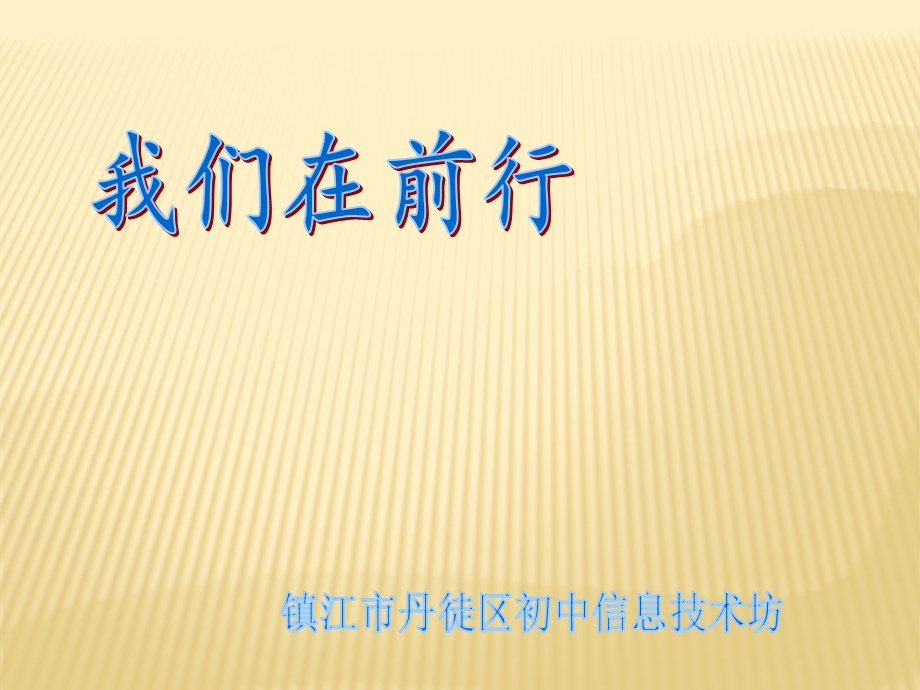 我们在前行

镇江市丹徒区初中信息技术坊